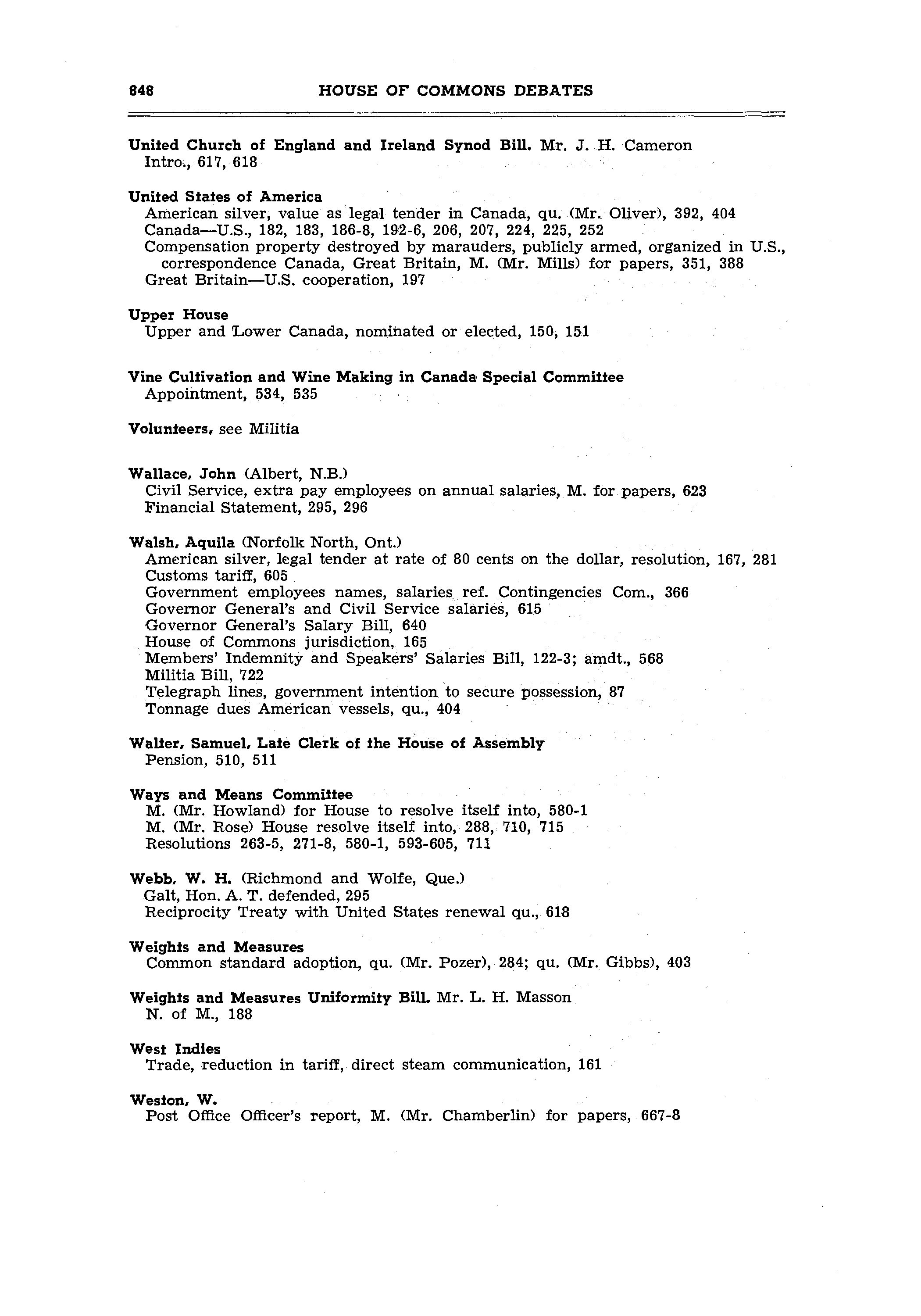 848 HOUSE OF COMMONS DEBATES

United Church of England and Ireland Synod Bill. Mr. J. H. Cameron
Intro., 617, 618

United States of America
American silver, value as legal tender in Canada, qu. (Mr. Oliver), 392, 404
Canada—U.S., 182, 183, 186-8, 192-6, 206, 207, 224, 225, 252
Compensation property destroyed by marauders, publicly armed, organized in U.S., correspondence Canada, Great Britain, M. (Mr. Mills) for papers, 351, 388
Great Britain—U.S. cooperation, 197

Upper House
Upper and Lower Canada, nominated or elected, 150, 151

Vine Cultivation and Wine Making in Canada Special Committee
Appointment, 534, 535

Volunteers, see Militia

Wallace, John (Albert, N.B.)
Civil Service, extra pay employees on annual salaries, M. for papers, 623
Financial Statement, 295, 296

Walsh, Aquila (Norfolk North, Ont.)
American silver, legal tender at rate of 80 cents on the dollar, resolution, 167, 281
Customs tariff, 605
Government employees names, salaries ref. Contingencies Com., 366
Governor General's and Civil Service salaries, 615
Governor General's Salary Bill, 640
House of Commons jurisdiction, 165
Members' Indemnity and Speakers' Salaries Bill, 122-3; amdt., 568
Militia Bill, 722
Telegraph lines, government intention to secure possession, 87
Tonnage dues American vessels, qu., 404

Walter, Samuel, Late Clerk of the House of Assembly
Pension, 510, 511

Ways and Means Committee
M. (Mr. Howland) for House to resolve itself into, 580-1
M. (Mr. Rose) House resolve itself into, 288, 710, 715
Resolutions 263-5, 271-8, 580-1, 593-605, 711

Webb, W. H. (Richmond and Wolfe, Que.)
Galt, Hon. A. T. defended, 295
Reciprocity Treaty with United States renewal qu., 618

Weights and Measures
Common standard adoption, qu. (Mr. Pozer), 284; qu. (Mr. Gibbs), 403

Weights and Measures Uniformity Bill. Mr. L. H. Masson
N. of M., 188

West Indies
Trade, reduction in tariff, direct steam communication, 161

Weston, W.
Post Office Officer's report, M. (Mr. Chamberlin) for papers, 667-8